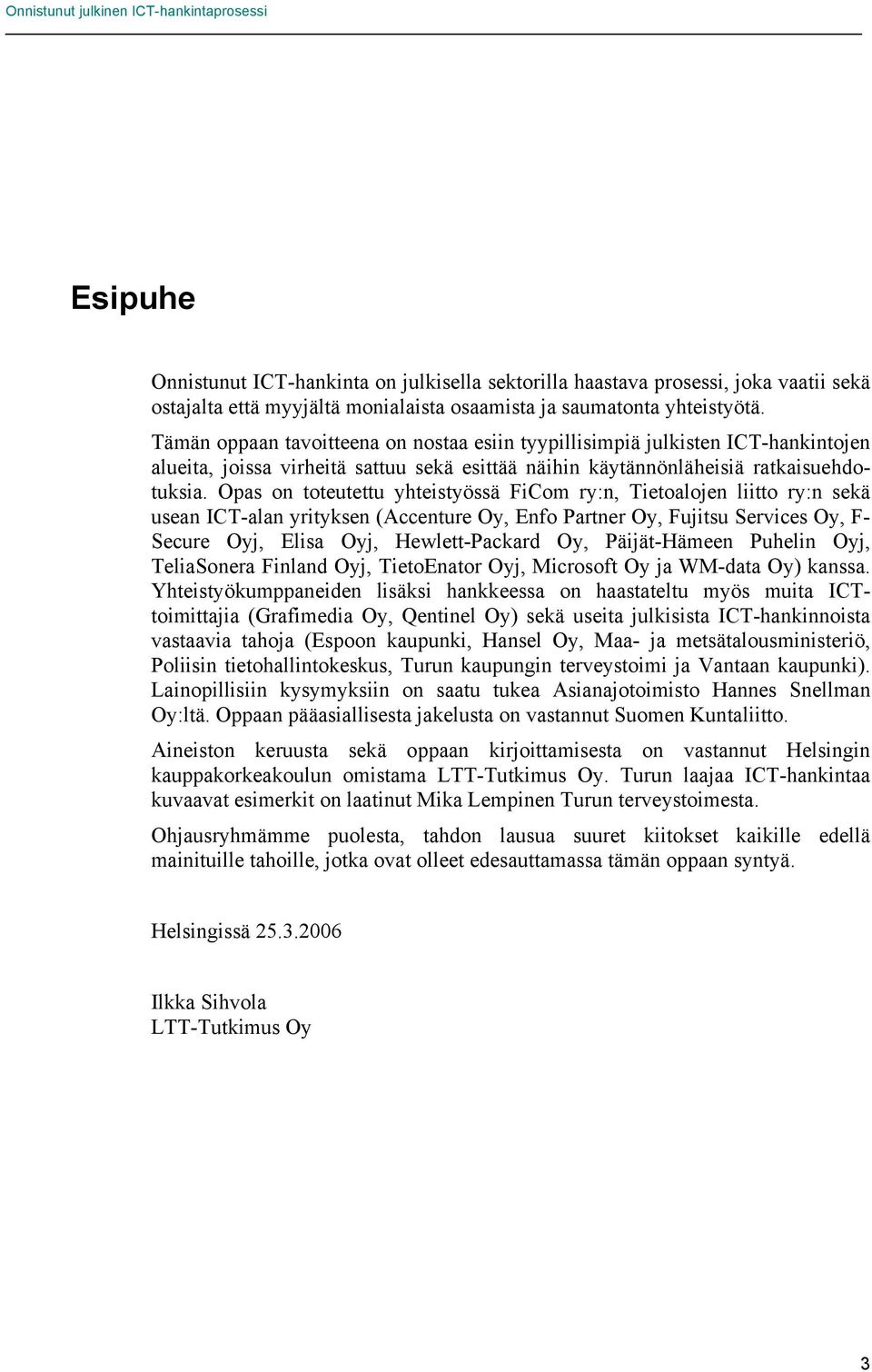 Onnistunut julkinen ICT-hankintaprosessi

Esipuhe

Onnistunut ICT-hankinta on julkisella sektorilla haastava prosessi, joka vaatii sekä ostajalta että myyjältä monialaista osaamista ja saumatonta yhteistyötä. Tämän oppaan tavoitteena on nostaa esiin tyypillisimpiä julkisten ICT-hankintojen alueita, joissa virheitä sattuu sekä esittää näihin käytännönläheisiä ratkaisuehdotuksia. Opas on toteutettu yhteistyössä FiCom ry:n, Tietoalojen liitto ry:n sekä usean ICT-alan yrityksen (Accenture Oy, Enfo Partner Oy, Fujitsu Services Oy, F-Secure Oyj, Elisa Oyj, Hewlett-Packard Oy, Päijät-Hämeen Puhelin Oyj, TeliaSonera Finland Oyj, TietoEnator Oyj, Microsoft Oy ja WM-data Oy) kanssa. Yhteistyökumppaneiden lisäksi hankkeessa on haastateltu myös muita ICT-toimittajia (Grafimedia Oy, Qentinel Oy) sekä useita julkisista ICT-hankinnoista vastaavia tahoja (Espoon kaupunki, Hansel Oy, Maa- ja metsätalousministeriö, Poliisin tietohallintokeskus, Turun kaupungin terveystoimi ja Vantaan kaupunki). Lainopillisiin kysymyksiin on saatu tukea Asianajotoimisto Hannes Snellman Oy:ltä. Oppaan pääasiallisesta jakelusta on vastannut Suomen Kuntaliitto.

Aineiston keruusta sekä oppaan kirjoittamisesta on vastannut Helsingin kauppakorkeakoulun omistama LTT-Tutkimus Oy. Turun laajaa ICT-hankintaa kuvaavat esimerkit on laatinut Mika Lempinen Turun terveystoimesta.

Ohjausryhmämme puolesta, tahdon lausua suuret kiitokset kaikille edellä mainituille tahoille, jotka ovat olleet edesauttamassa tämän oppaan syntyä.

Helsingissä 25.3.2006

Ilkka Sihvola
LTT-Tutkimus Oy

3